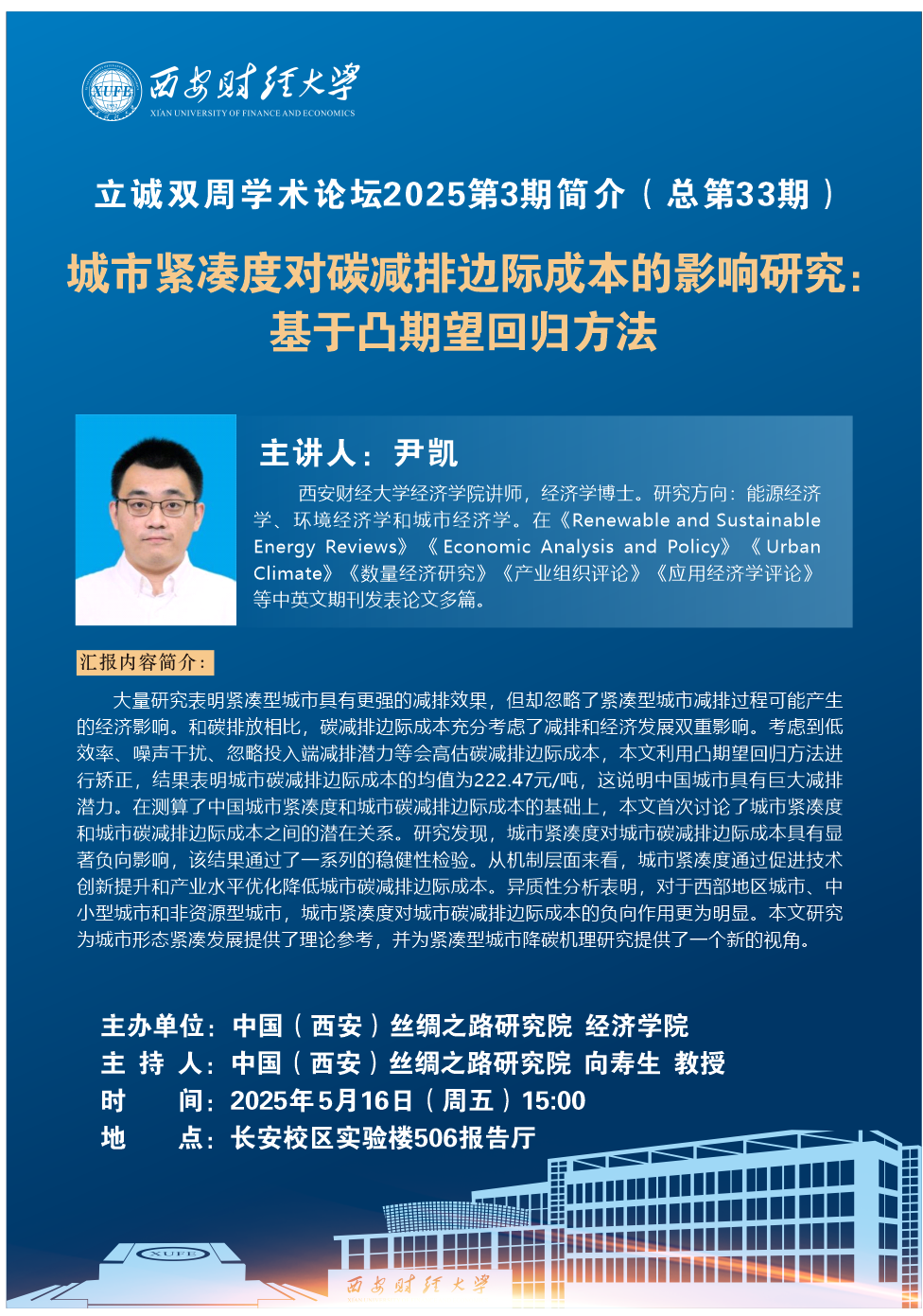 XUFE
西安财经大学
XIAN UNIVERSITY OF FINANCE AND ECONOMICS

立诚双周学术论坛2025第3期简介（总第33期）

城市紧凑度对碳减排边际成本的影响研究：基于凸期望回归方法

主讲人：尹凯

西安财经大学经济学院讲师，经济学博士。研究方向：能源经济学、环境经济学和城市经济学。在《Renewable and Sustainable Energy Reviews》《Economic Analysis and Policy》《Urban Climate》《数量经济研究》《产业组织评论》《应用经济学评论》等中英文期刊发表论文多篇。

汇报内容简介：

大量研究表明紧凑型城市具有更强的减排效果，但却忽略了紧凑型城市减排过程可能产生的经济影响。和碳排放相比，碳减排边际成本充分考虑了减排和经济发展双重影响。考虑到低效率、噪声干扰、忽略投入端减排潜力等会高估碳减排边际成本，本文利用凸期望回归方法进行矫正，结果表明城市碳减排边际成本的均值为222.47元/吨，这说明中国城市具有巨大减排潜力。在测算了中国城市紧凑度和城市碳减排边际成本的基础上，本文首次讨论了城市紧凑度和城市碳减排边际成本之间的潜在关系。研究发现，城市紧凑度对城市碳减排边际成本具有显著负向影响，该结果通过了一系列的稳健性检验。从机制层面来看，城市紧凑度通过促进技术创新提升和产业水平优化降低城市碳减排边际成本。异质性分析表明，对于西部地区城市、中小型城市和非资源型城市，城市紧凑度对城市碳减排边际成本的负向作用更为明显。本文研究为城市形态紧凑发展提供了理论参考，并为紧凑型城市降碳机理研究提供了一个新的视角。

主办单位：中国（西安）丝绸之路研究院 经济学院
主 持 人：中国（西安）丝绸之路研究院 向寿生 教授
时　　间：2025年5月16日（周五）15:00
地　　点：长安校区实验楼506报告厅

XUFE
西安财经大学